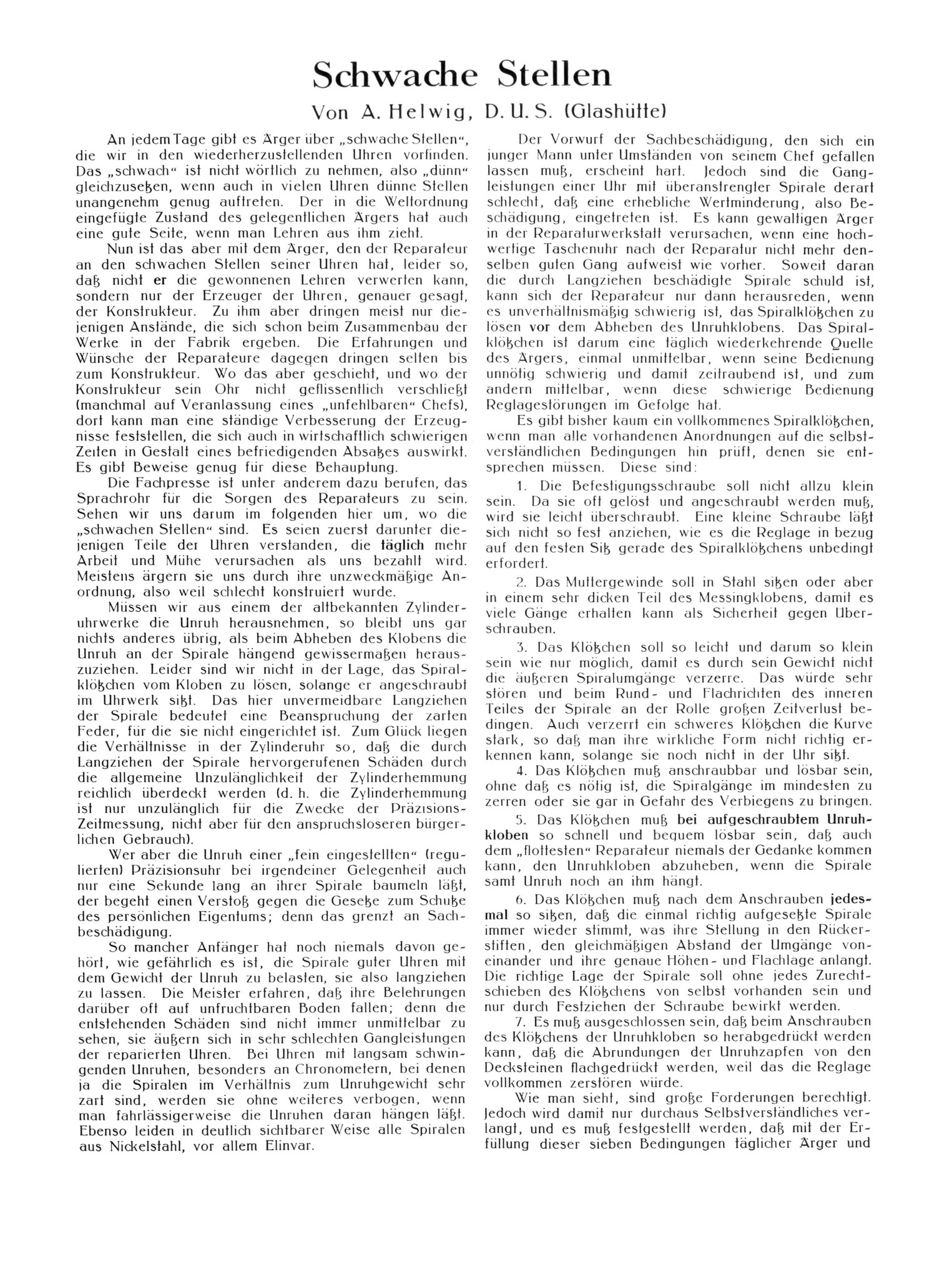 Schwache Stellen

Von A. Helwig, D. U. S. (Glashütte)

An jedem Tage gibt es Ärger über „schwache Stellen“, die wir in den wiederherzustellenden Uhren vorfinden. Das „schwach“ ist nicht wörtlich zu nehmen, also „dünn“ gleichzusetzen, wenn auch in vielen Uhren dünne Stellen unangenehm genug auftreten. Der in die Weltordnung eingefügte Zustand des gelegentlichen Ärgers hat auch eine gute Seite, wenn man Lehren aus ihm zieht.

Nun ist das aber mit dem Ärger, den der Reparateur an den schwachen Stellen seiner Uhren hat, leider so, daß nicht er die gewonnenen Lehren verwerten kann, sondern nur der Erzeuger der Uhren, genauer gesagt, der Konstrukteur. Zu ihm aber dringen meist nur diejenigen Anstände, die sich schon beim Zusammenbau der Werke in der Fabrik ergeben. Die Erfahrungen und Wünsche der Reparateure dagegen dringen selten bis zum Konstrukteur. Wo das aber geschieht, und wo der Konstrukteur sein Ohr nicht geflissentlich verschließt (manchmal auf Veranlassung eines „unfehlbaren“ Chefs), dort kann man eine ständige Verbesserung der Erzeugnisse feststellen, die sich auch in wirtschaftlich schwierigen Zeiten in Gestalt eines befriedigenden Absatzes auswirkt. Es gibt Beweise genug für diese Behauptung.

Die Fachpresse ist unter anderem dazu berufen, das Sprachrohr für die Sorgen des Reparateurs zu sein. Sehen wir uns darum im folgenden hier um, wo die „schwachen Stellen“ sind. Es seien zuerst darunter diejenigen Teile der Uhren verstanden, die täglich mehr Arbeit und Mühe verursachen als uns bezahlt wird. Meistens ärgern sie uns durch ihre unzweckmäßige Anordnung, also weil schlecht konstruiert wurde.

Müssen wir aus einem der altbekannten Zylinderuhrwerke die Unruh herausnehmen, so bleibt uns gar nichts anderes übrig, als beim Abheben des Klobens die Unruh an der Spirale hängend gewissermaßen herauszuziehen. Leider sind wir nicht in der Lage, das Spiralklötzchen vom Kloben zu lösen, solange er angeschraubt im Uhrwerk sitzt. Das hier unvermeidbare Langziehen der Spirale bedeutet eine Beanspruchung der zarten Feder, für die sie nicht eingerichtet ist. Zum Glück liegen die Verhältnisse in der Zylinderuhr so, daß die durch Langziehen der Spirale hervorgerufenen Schäden durch die allgemeine Unzulänglichkeit der Zylinderhemmung reichlich überdeckt werden (d. h. die Zylinderhemmung ist nur unzulänglich für die Zwecke der Präzisions-Zeitmessung, nicht aber für den anspruchsloseren bürgerlichen Gebrauch).

Wer aber die Unruh einer „fein eingestellten“ (regulierten) Präzisionsuhr bei irgendeiner Gelegenheit auch nur eine Sekunde lang an ihrer Spirale baumeln läßt, der begeht einen Verstoß gegen die Gesetze zum Schutze des persönlichen Eigentums; denn das grenzt an Sachbeschädigung.

So mancher Anfänger hat noch niemals davon gehört, wie gefährlich es ist, die Spirale guter Uhren mit dem Gewicht der Unruh zu belasten, sie also langziehen zu lassen. Die Meister erfahren, daß ihre Belehrungen darüber oft auf unfruchtbaren Boden fallen; denn die entstehenden Schäden sind nicht immer unmittelbar zu sehen, sie äußern sich in sehr schlechten Gangleistungen der reparierten Uhren. Bei Uhren mit langsam schwingenden Unruhen, besonders an Chronometern, bei denen ja die Spiralen im Verhältnis zum Unruhgewicht sehr zart sind, werden sie ohne weiteres verbogen, wenn man fahrlässigerweise die Unruhen daran hängen läßt. Ebenso leiden in deutlich sichtbarer Weise alle Spiralen aus Nickelstahl, vor allem Elinvar.

Der Vorwurf der Sachbeschädigung, den sich ein junger Mann unter Umständen von seinem Chef gefallen lassen muß, erscheint hart. Jedoch sind die Gangleistungen einer Uhr mit überanstrengter Spirale derart schlecht, daß eine erhebliche Wertminderung, also Beschädigung, eingetreten ist. Es kann gewaltigen Ärger in der Reparaturwerkstatt verursachen, wenn eine hochwertige Taschenuhr nach der Reparatur nicht mehr denselben guten Gang aufweist wie vorher. Soweit daran die durch Langziehen beschädigte Spirale schuld ist, kann sich der Reparateur nur dann herausreden, wenn es unverhältnismäßig schwierig ist, das Spiralklötzchen zu lösen vor dem Abheben des Unruhklobens. Das Spiralklötzchen ist darum eine täglich wiederkehrende Quelle des Ärgers, einmal unmittelbar, wenn seine Bedienung unnötig schwierig und damit zeitraubend ist, und zum andern mittelbar, wenn diese schwierige Bedienung Reglagestörungen im Gefolge hat.

Es gibt bisher kaum ein vollkommenes Spiralklötzchen, wenn man alle vorhandenen Anordnungen auf die selbstverständlichen Bedingungen hin prüft, denen sie entsprechen müssen. Diese sind:

1. Die Befestigungsschraube soll nicht allzu klein sein. Da sie oft gelöst und angeschraubt werden muß, wird sie leicht überschraubt. Eine kleine Schraube läßt sich nicht so fest anziehen, wie es die Reglage in bezug auf den festen Sitz gerade des Spiralklötzchens unbedingt erfordert.

2. Das Muttergewinde soll in Stahl sitzen oder aber in einem sehr dicken Teil des Messingklobens, damit es viele Gänge erhalten kann als Sicherheit gegen Überschrauben.

3. Das Klötzchen soll so leicht und darum so klein sein wie nur möglich, damit es durch sein Gewicht nicht die äußeren Spiralumgänge verzerre. Das würde sehr stören und beim Rund- und Flachrichten des inneren Teiles der Spirale an der Rolle großen Zeitverlust bedingen. Auch verzerrt ein schweres Klötzchen die Kurve stark, so daß man ihre wirkliche Form nicht richtig erkennen kann, solange sie noch nicht in der Uhr sitzt.

4. Das Klötzchen muß anschraubbar und lösbar sein, ohne daß es nötig ist, die Spiralgänge im mindesten zu zerren oder sie gar in Gefahr des Verbiegens zu bringen.

5. Das Klötzchen muß bei aufgeschraubtem Unruhkloben so schnell und bequem lösbar sein, daß auch dem „flottesten“ Reparateur niemals der Gedanke kommen kann, den Unruhkloben abzuheben, wenn die Spirale samt Unruh noch an ihm hängt.

6. Das Klötzchen muß nach dem Anschrauben jedesmal so sitzen, daß die einmal richtig aufgesetzte Spirale immer wieder stimmt, was ihre Stellung in den Rückerstiften, den gleichmäßigen Abstand der Umgänge voneinander und ihre genaue Höhen- und Flachlage anlangt. Die richtige Lage der Spirale soll ohne jedes Zurechtschieben des Klötzchens von selbst vorhanden sein und nur durch Festziehen der Schraube bewirkt werden.

7. Es muß ausgeschlossen sein, daß beim Anschrauben des Klötzchens der Unruhkloben so herabgedrückt werden kann, daß die Abrundungen der Unruhzapfen von den Decksteinen flachgedrückt werden, weil das die Reglage vollkommen zerstören würde.

Wie man sieht, sind große Forderungen berechtigt. Jedoch wird damit nur durchaus Selbstverständliches verlangt, und es muß festgestellt werden, daß mit der Erfüllung dieser sieben Bedingungen täglicher Ärger und